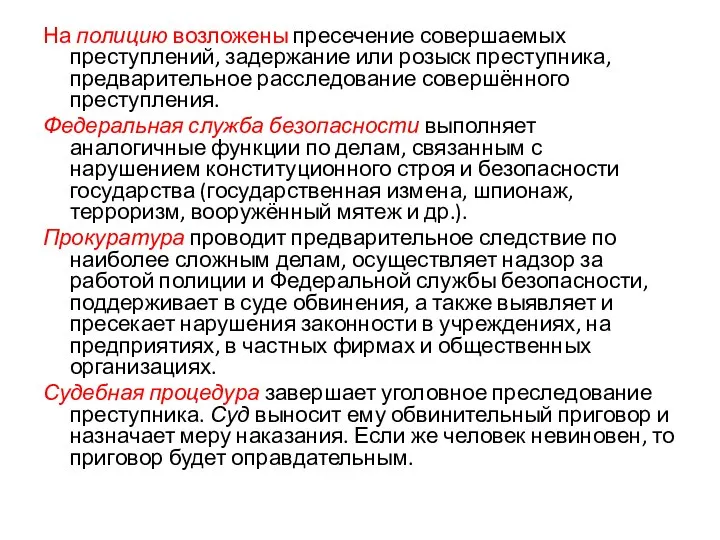 На полицию возложены пресечение совершаемых преступлений, задержание или розыск преступника, предварительное расследование совершённого преступления.

Федеральная служба безопасности выполняет аналогичные функции по делам, связанным с нарушением конституционного строя и безопасности государства (государственная измена, шпионаж, терроризм, вооружённый мятеж и др.).

Прокуратура проводит предварительное следствие по наиболее сложным делам, осуществляет надзор за работой полиции и Федеральной службы безопасности, поддерживает в суде обвинения, а также выявляет и пресекает нарушения законности в учреждениях, на предприятиях, в частных фирмах и общественных организациях.

Судебная процедура завершает уголовное преследование преступника. Суд выносит ему обвинительный приговор и назначает меру наказания. Если же человек невиновен, то приговор будет оправдательным.